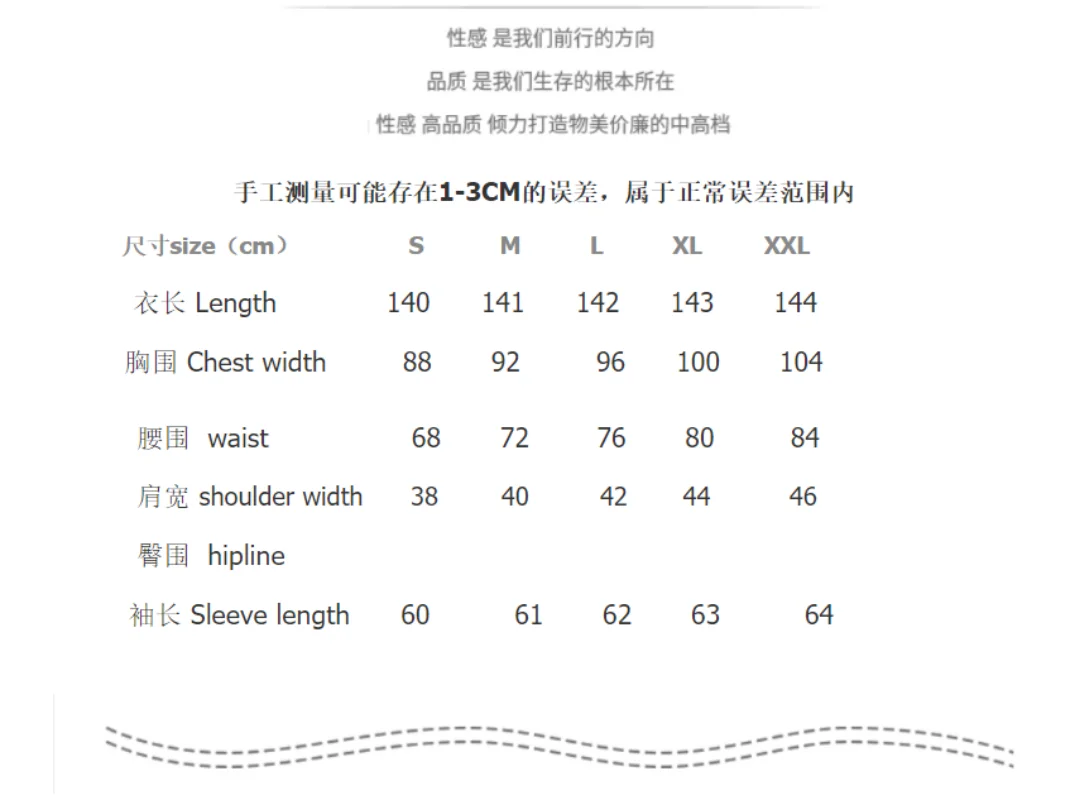 性感 是我们前行的方向

品质 是我们生存的根本所在

性感 高品质 倾力打造物美价廉的中高档

手工测量可能存在1-3CM的误差，属于正常误差范围内

| 尺寸size（cm） | S | M | L | XL | XXL |
|---|---|---|---|---|---|
| 衣长 Length | 140 | 141 | 142 | 143 | 144 |
| 胸围 Chest width | 88 | 92 | 96 | 100 | 104 |
| 腰围 waist | 68 | 72 | 76 | 80 | 84 |
| 肩宽 shoulder width | 38 | 40 | 42 | 44 | 46 |
| 臀围 hipline | | | | | |
| 袖长 Sleeve length | 60 | 61 | 62 | 63 | 64 |